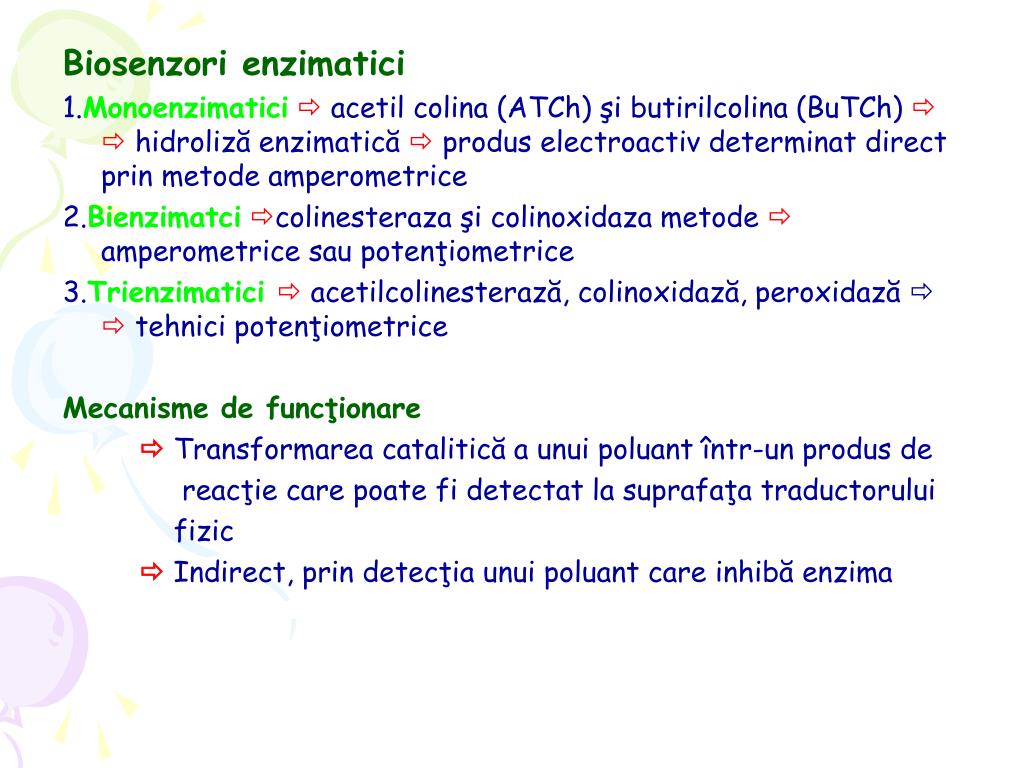 Biosenzori enzimatici

1.Monoenzimatici ⇨ acetil colina (ATCh) şi butirilcolina (BuTCh) ⇨ ⇨ hidroliză enzimatică ⇨ produs electroactiv determinat direct prin metode amperometrice

2.Bienzimatci ⇨colinesteraza şi colinoxidaza metode ⇨ amperometrice sau potenţiometrice

3.Trienzimatici ⇨ acetilcolinesterază, colinoxidază, peroxidază ⇨ ⇨ tehnici potenţiometrice

Mecanisme de funcţionare

⇨ Transformarea catalitică a unui poluant într-un produs de reacţie care poate fi detectat la suprafaţa traductorului fizic

⇨ Indirect, prin detecţia unui poluant care inhibă enzima